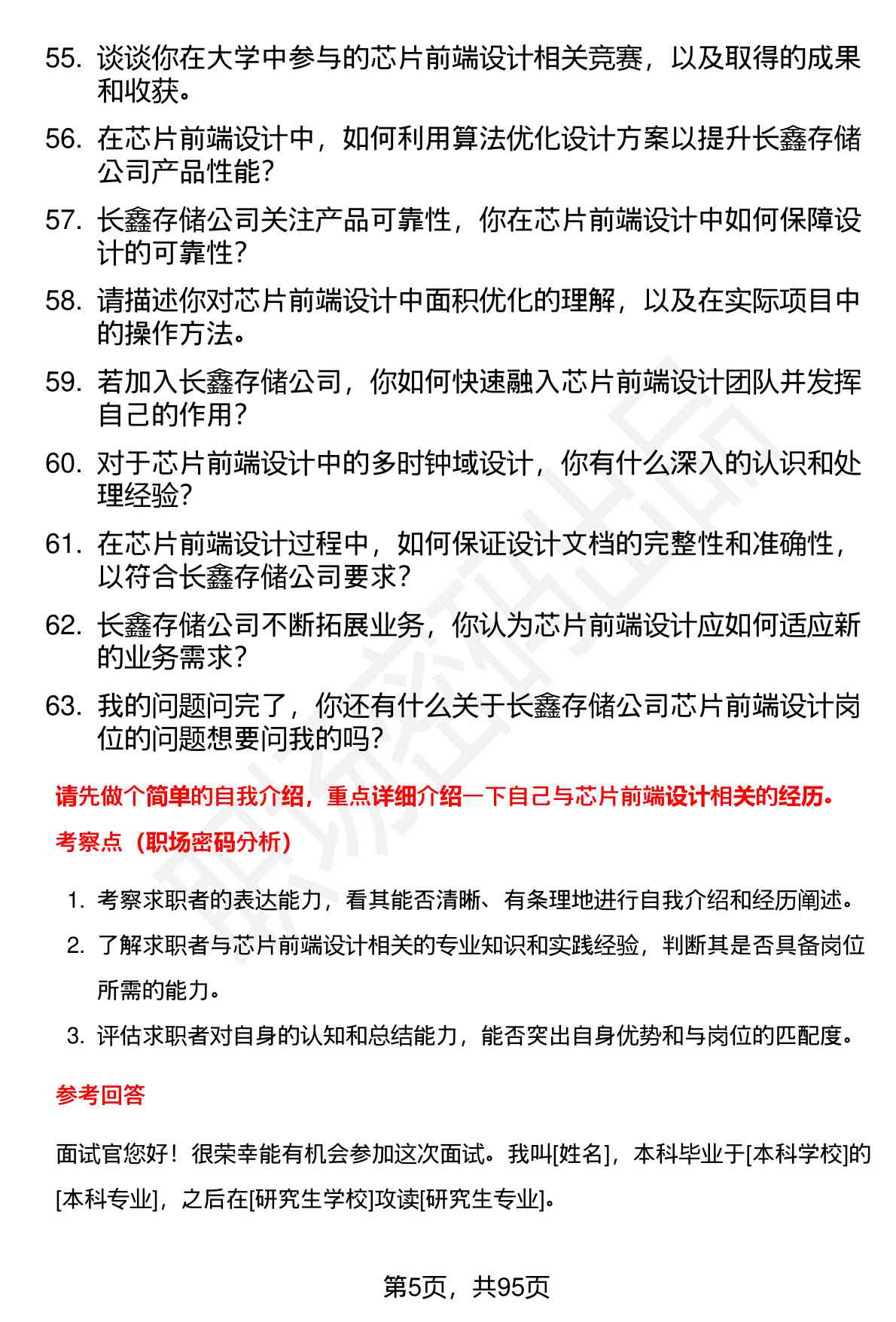 55. 谈谈你在大学中参与的芯片前端设计相关竞赛，以及取得的成果和收获。

56. 在芯片前端设计中，如何利用算法优化设计方案以提升长鑫存储公司产品性能？

57. 长鑫存储公司关注产品可靠性，你在芯片前端设计中如何保障设计的可靠性？

58. 请描述你对芯片前端设计中面积优化的理解，以及在实际项目中的操作方法。

59. 若加入长鑫存储公司，你如何快速融入芯片前端设计团队并发挥自己的作用？

60. 对于芯片前端设计中的多时钟域设计，你有什么深入的认识和处理经验？

61. 在芯片前端设计过程中，如何保证设计文档的完整性和准确性，以符合长鑫存储公司要求？

62. 长鑫存储公司不断拓展业务，你认为芯片前端设计应如何适应新的业务需求？

63. 我的问题问完了，你还有什么关于长鑫存储公司芯片前端设计岗位的问题想要问我的吗？

请先做个简单的自我介绍，重点详细介绍一下自己与芯片前端设计相关的经历。

考察点（职场密码分析）

1. 考察求职者的表达能力，看其能否清晰、有条理地进行自我介绍和经历阐述。
2. 了解求职者与芯片前端设计相关的专业知识和实践经验，判断其是否具备岗位所需的能力。
3. 评估求职者对自身的认知和总结能力，能否突出自身优势和与岗位的匹配度。

参考回答

面试官您好！很荣幸能有机会参加这次面试。我叫[姓名]，本科毕业于[本科学校]的[本科专业]，之后在[研究生学校]攻读[研究生专业]。

第5页，共95页